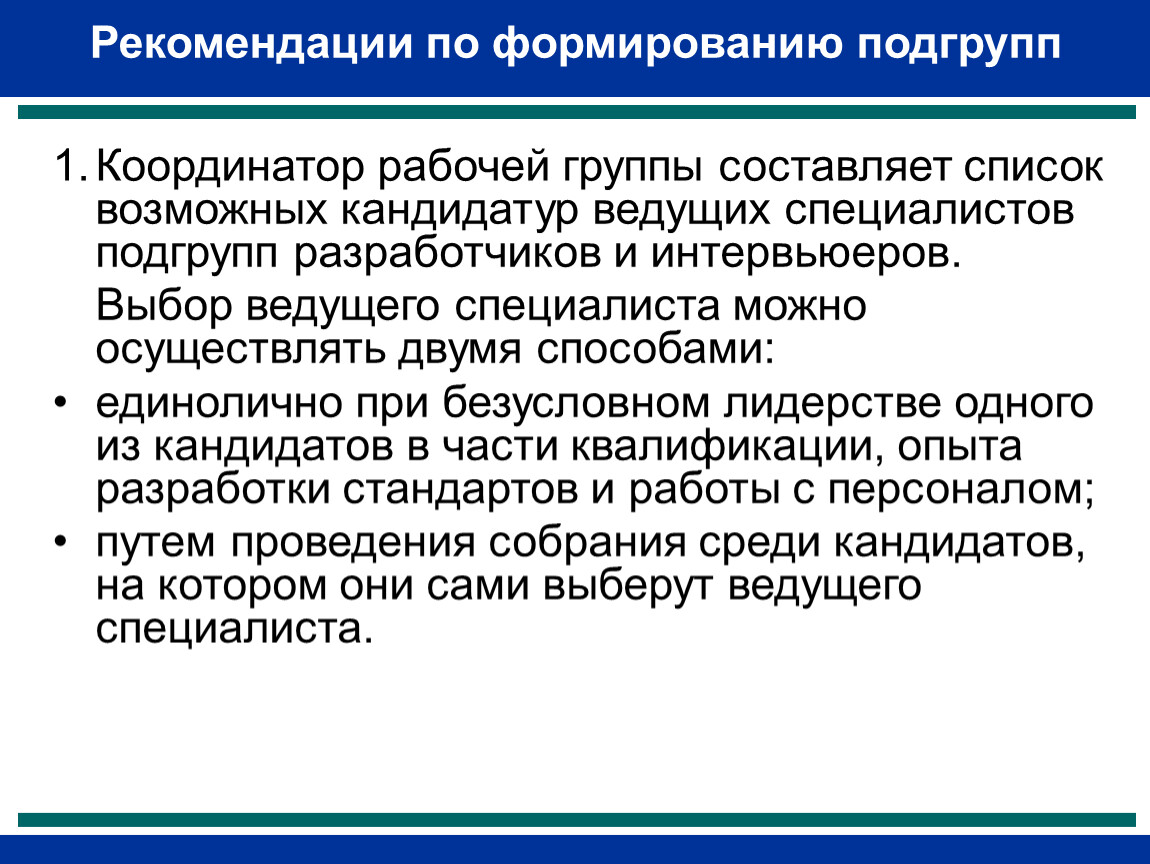 Рекомендации по формированию подгрупп

1. Координатор рабочей группы составляет список возможных кандидатур ведущих специалистов подгрупп разработчиков и интервьюеров.

Выбор ведущего специалиста можно осуществлять двумя способами:

• единолично при безусловном лидерстве одного из кандидатов в части квалификации, опыта разработки стандартов и работы с персоналом;

• путем проведения собрания среди кандидатов, на котором они сами выберут ведущего специалиста.